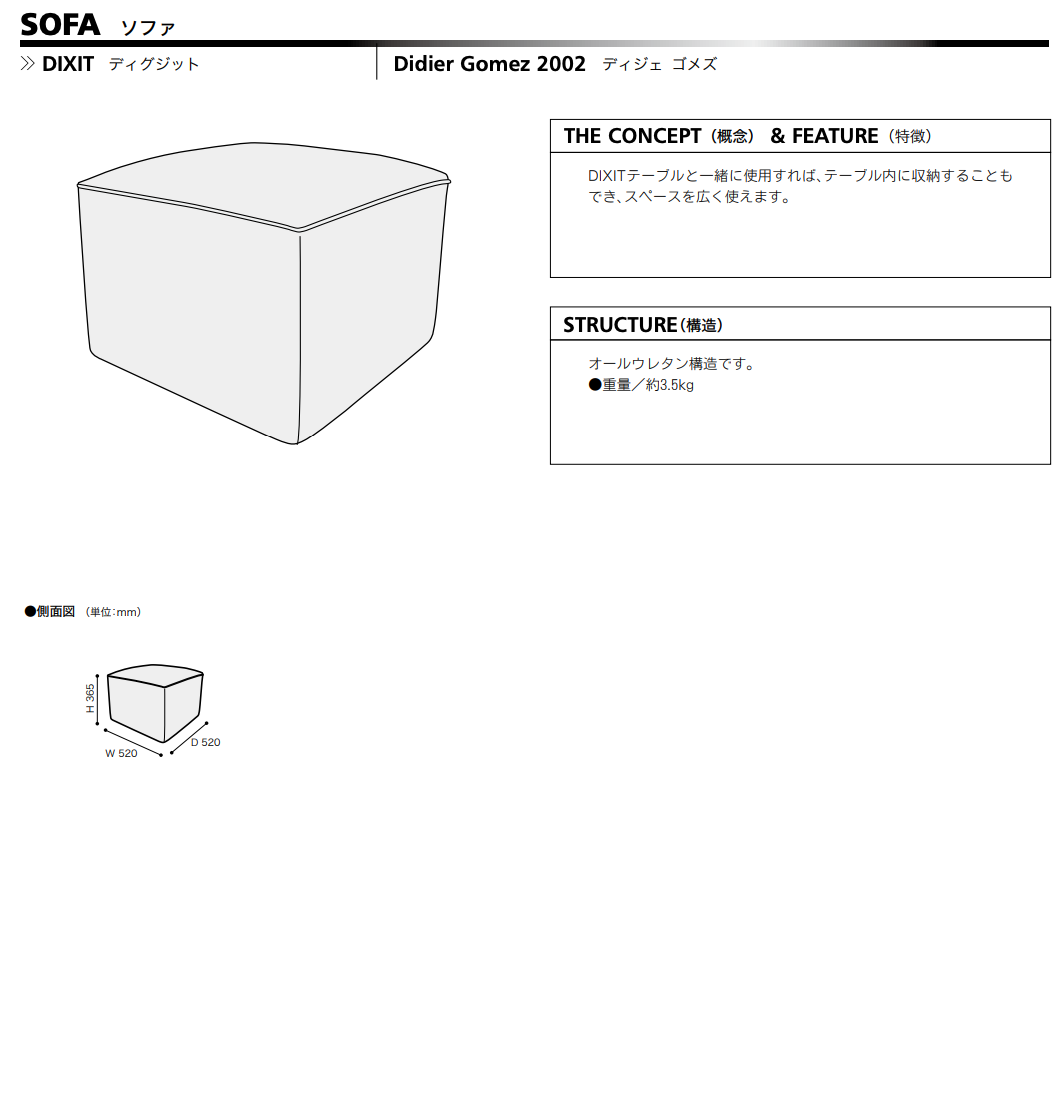 SOFA ソファ

≫ DIXIT ディグジット

Didier Gomez 2002 ディジェ ゴメズ

THE CONCEPT（概念） & FEATURE（特徴）

DIXITテーブルと一緒に使用すれば、テーブル内に収納することもでき、スペースを広く使えます。

STRUCTURE（構造）

オールウレタン構造です。
●重量／約3.5kg

●側面図 （単位：mm）

H 365

W 520

D 520